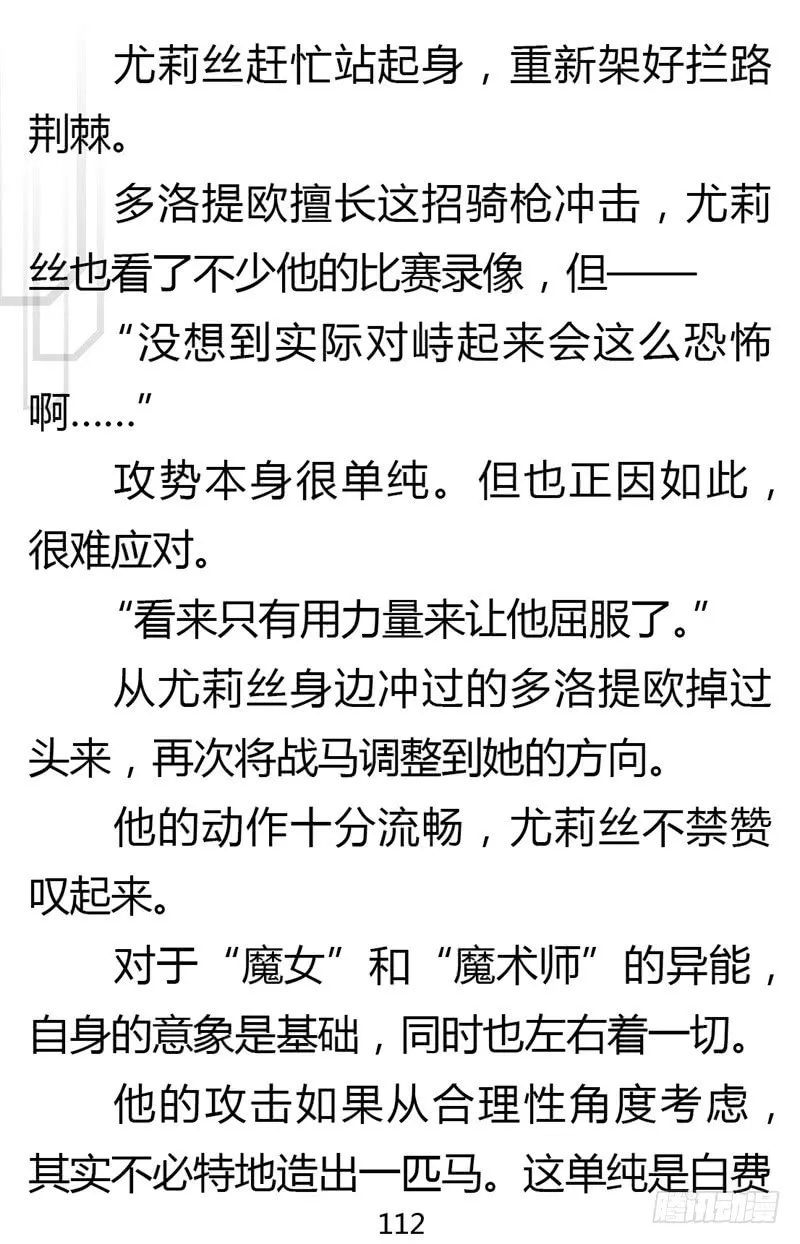 尤莉丝赶忙站起身，重新架好拦路荆棘。

多洛提欧擅长这招骑枪冲击，尤莉丝也看了不少他的比赛录像，但——

“没想到实际对峙起来会这么恐怖啊……”

攻势本身很单纯。但也正因如此，很难应对。

“看来只有用力量来让他屈服了。”

从尤莉丝身边冲过的多洛提欧掉过头来，再次将战马调整到她的方向。

他的动作十分流畅，尤莉丝不禁赞叹起来。

对于“魔女”和“魔术师”的异能，自身的意象是基础，同时也左右着一切。

他的攻击如果从合理性角度考虑，其实不必特地造出一匹马。这单纯是白费

112

腾讯动漫